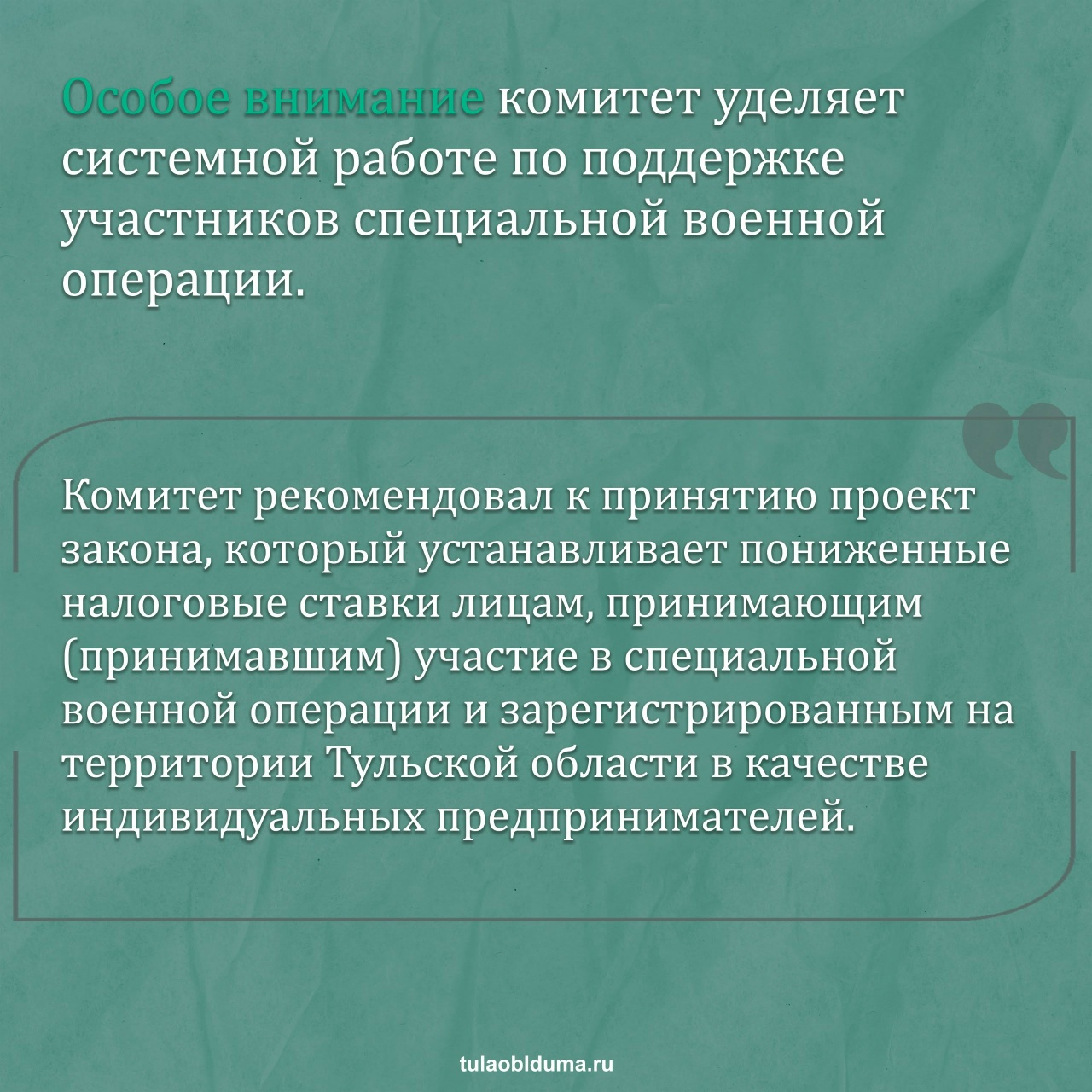 Особое внимание комитет уделяет системной работе по поддержке участников специальной военной операции.

Комитет рекомендовал к принятию проект закона, который устанавливает пониженные налоговые ставки лицам, принимающим (принимавшим) участие в специальной военной операции и зарегистрированным на территории Тульской области в качестве индивидуальных предпринимателей.

tulaoblduma.ru